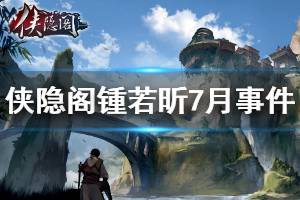 侠隐阁

侠隐阁锺若昕7月事件